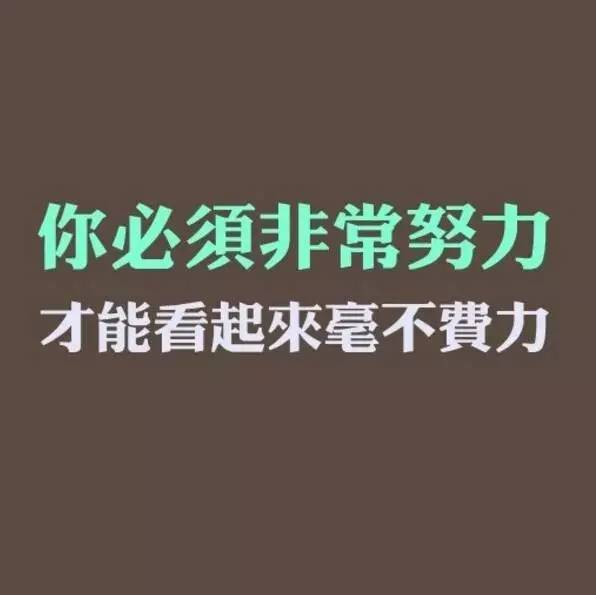 你必須非常努力
才能看起來毫不費力